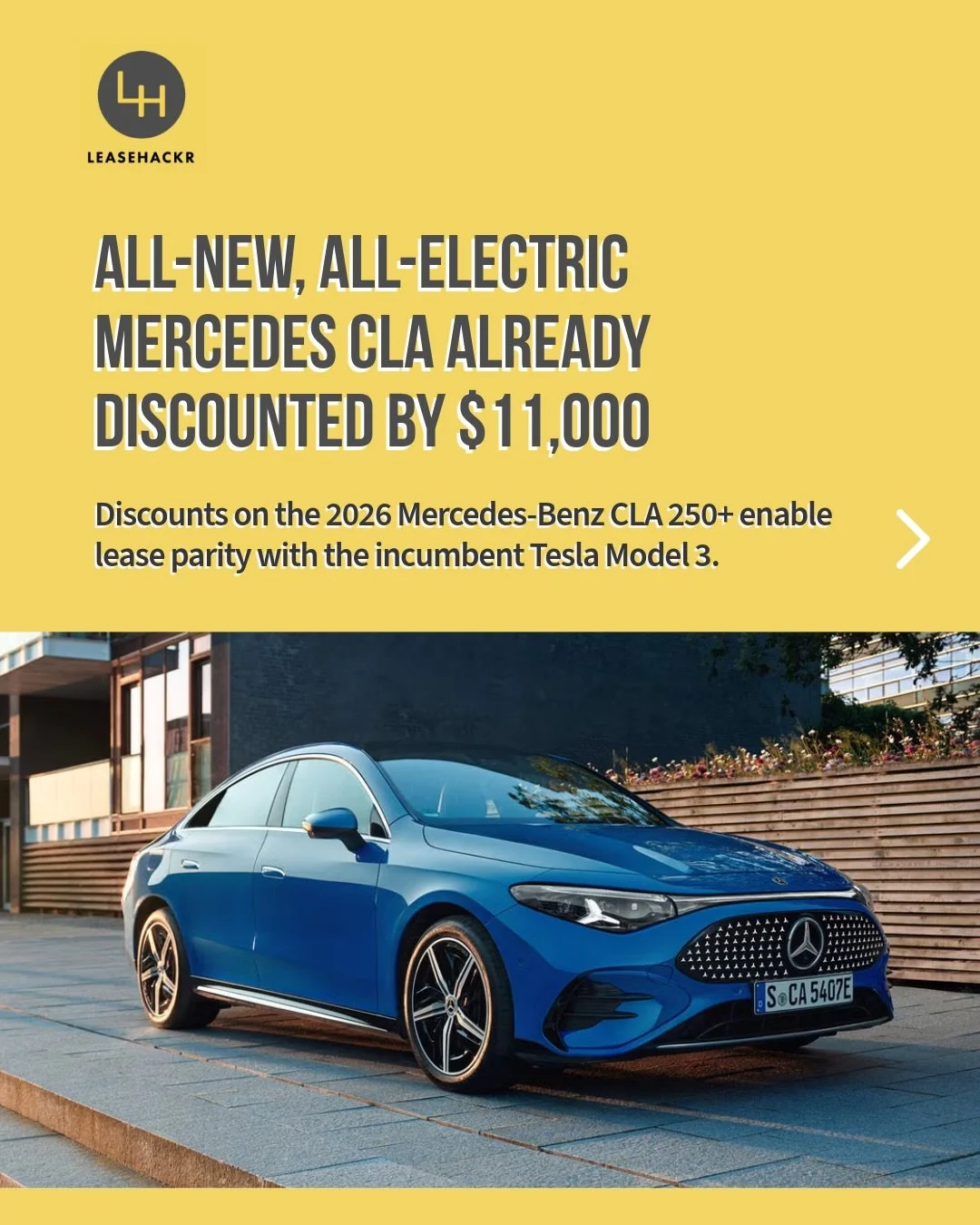 LH
LEASEHACKR

ALL-NEW, ALL-ELECTRIC MERCEDES CLA ALREADY DISCOUNTED BY $11,000

Discounts on the 2026 Mercedes-Benz CLA 250+ enable lease parity with the incumbent Tesla Model 3.

S CA 5407E